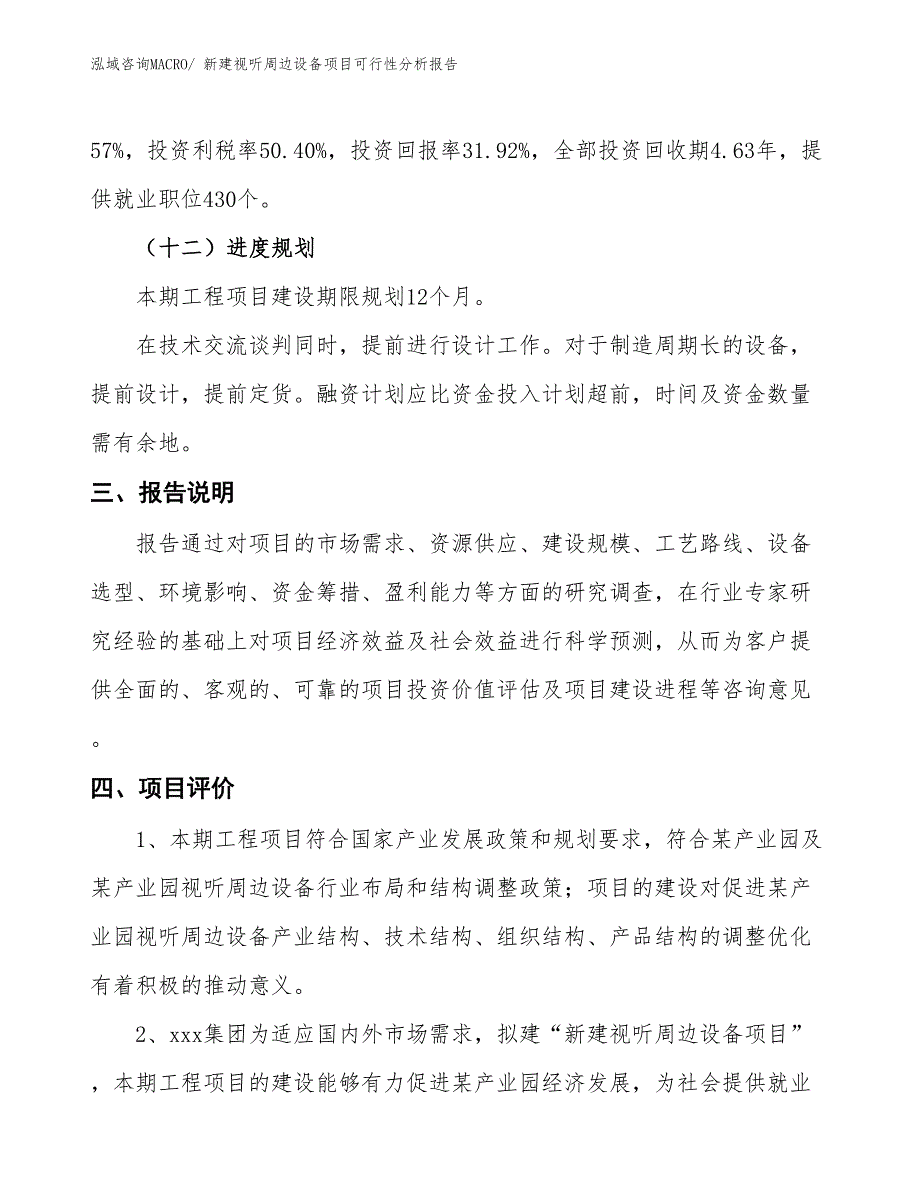 泓域咨询MACRO/ 新建视听周边设备项目可行性分析报告

57%，投资利税率50.40%，投资回报率31.92%，全部投资回收期4.63年，提供就业职位430个。

（十二）进度规划

本期工程项目建设期限规划12个月。

在技术交流谈判同时，提前进行设计工作。对于制造周期长的设备，提前设计，提前定货。融资计划应比资金投入计划超前，时间及资金数量需有余地。

三、报告说明

报告通过对项目的市场需求、资源供应、建设规模、工艺路线、设备选型、环境影响、资金筹措、盈利能力等方面的研究调查，在行业专家研究经验的基础上对项目经济效益及社会效益进行科学预测，从而为客户提供全面的、客观的、可靠的项目投资价值评估及项目建设进程等咨询意见。

四、项目评价

1、本期工程项目符合国家产业发展政策和规划要求，符合某产业园及某产业园视听周边设备行业布局和结构调整政策；项目的建设对促进某产业园视听周边设备产业结构、技术结构、组织结构、产品结构的调整优化有着积极的推动意义。

2、xxx集团为适应国内外市场需求，拟建“新建视听周边设备项目”，本期工程项目的建设能够有力促进某产业园经济发展，为社会提供就业